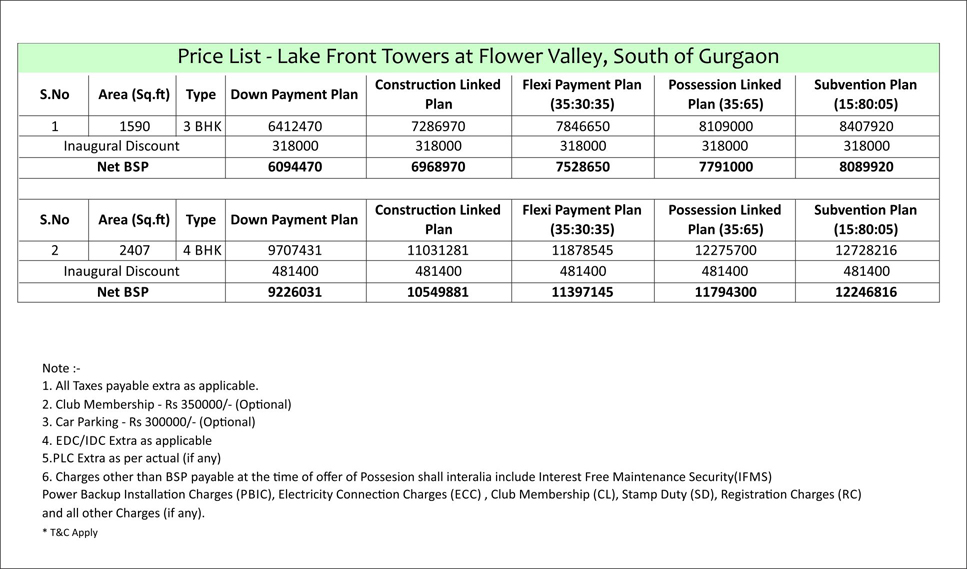 Price List - Lake Front Towers at Flower Valley, South of Gurgaon

| S.No | Area (Sq.ft) | Type | Down Payment Plan | Construction Linked Plan | Flexi Payment Plan (35:30:35) | Possession Linked Plan (35:65) | Subvention Plan (15:80:05) |
|---|---|---|---|---|---|---|---|
| 1 | 1590 | 3 BHK | 6412470 | 7286970 | 7846650 | 8109000 | 8407920 |
| Inaugural Discount | | | 318000 | 318000 | 318000 | 318000 | 318000 |
| Net BSP | | | 6094470 | 6968970 | 7528650 | 7791000 | 8089920 |

| S.No | Area (Sq.ft) | Type | Down Payment Plan | Construction Linked Plan | Flexi Payment Plan (35:30:35) | Possession Linked Plan (35:65) | Subvention Plan (15:80:05) |
|---|---|---|---|---|---|---|---|
| 2 | 2407 | 4 BHK | 9707431 | 11031281 | 11878545 | 12275700 | 12728216 |
| Inaugural Discount | | | 481400 | 481400 | 481400 | 481400 | 481400 |
| Net BSP | | | 9226031 | 10549881 | 11397145 | 11794300 | 12246816 |

Note :-
1. All Taxes payable extra as applicable.
2. Club Membership - Rs 350000/- (Optional)
3. Car Parking - Rs 300000/- (Optional)
4. EDC/IDC Extra as applicable
5.PLC Extra as per actual (if any)
6. Charges other than BSP payable at the time of offer of Possesion shall interalia include Interest Free Maintenance Security(IFMS) Power Backup Installation Charges (PBIC), Electricity Connection Charges (ECC) , Club Membership (CL), Stamp Duty (SD), Registration Charges (RC) and all other Charges (if any).
* T&C Apply